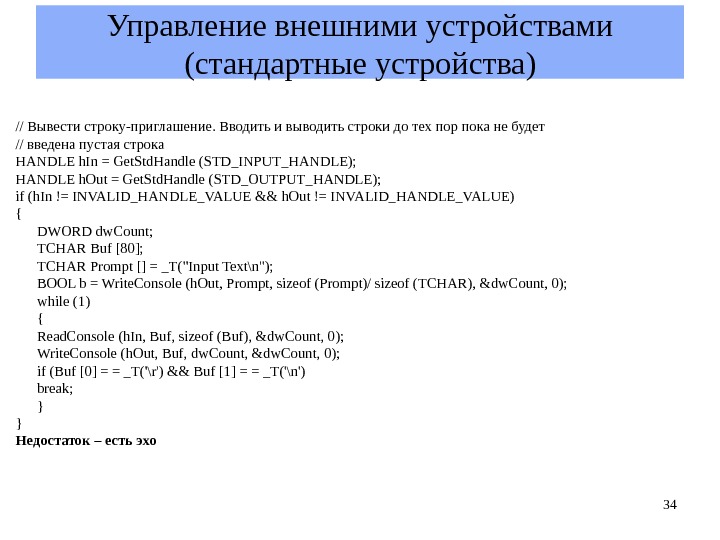 Управление внешними устройствами (стандартные устройства)

// Вывести строку-приглашение. Вводить и выводить строки до тех пор пока не будет
// введена пустая строка
HANDLE hIn = GetStdHandle (STD_INPUT_HANDLE);
HANDLE hOut = GetStdHandle (STD_OUTPUT_HANDLE);
if (hIn != INVALID_HANDLE_VALUE && hOut != INVALID_HANDLE_VALUE)
{
DWORD dwCount;
TCHAR Buf [80];
TCHAR Prompt [] = _T("Input Text\n");
BOOL b = WriteConsole (hOut, Prompt, sizeof (Prompt)/ sizeof (TCHAR), &dwCount, 0);
while (1)
{
ReadConsole (hIn, Buf, sizeof (Buf), &dwCount, 0);
WriteConsole (hOut, Buf, dwCount, &dwCount, 0);
if (Buf [0] = = _T('\r') && Buf [1] = = _T('\n')
break;
}
}
Недостаток – есть эхо

34